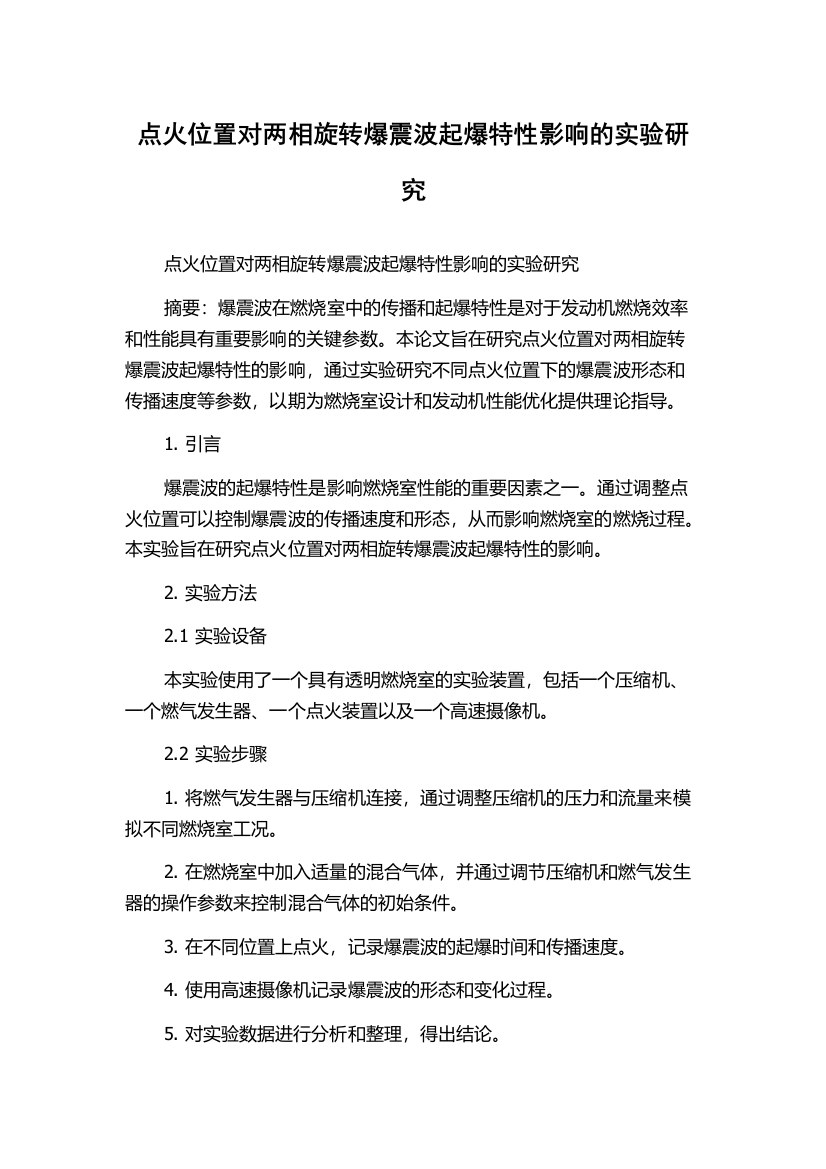 点火位置对两相旋转爆震波起爆特性影响的实验研究

点火位置对两相旋转爆震波起爆特性影响的实验研究

摘要：爆震波在燃烧室中的传播和起爆特性是对于发动机燃烧效率和性能具有重要影响的关键参数。本论文旨在研究点火位置对两相旋转爆震波起爆特性的影响，通过实验研究不同点火位置下的爆震波形态和传播速度等参数，以期为燃烧室设计和发动机性能优化提供理论指导。

1. 引言

爆震波的起爆特性是影响燃烧室性能的重要因素之一。通过调整点火位置可以控制爆震波的传播速度和形态，从而影响燃烧室的燃烧过程。本实验旨在研究点火位置对两相旋转爆震波起爆特性的影响。

2. 实验方法

2.1 实验设备

本实验使用了一个具有透明燃烧室的实验装置，包括一个压缩机、一个燃气发生器、一个点火装置以及一个高速摄像机。

2.2 实验步骤

1. 将燃气发生器与压缩机连接，通过调整压缩机的压力和流量来模拟不同燃烧室工况。

2. 在燃烧室中加入适量的混合气体，并通过调节压缩机和燃气发生器的操作参数来控制混合气体的初始条件。

3. 在不同位置上点火，记录爆震波的起爆时间和传播速度。

4. 使用高速摄像机记录爆震波的形态和变化过程。

5. 对实验数据进行分析和整理，得出结论。